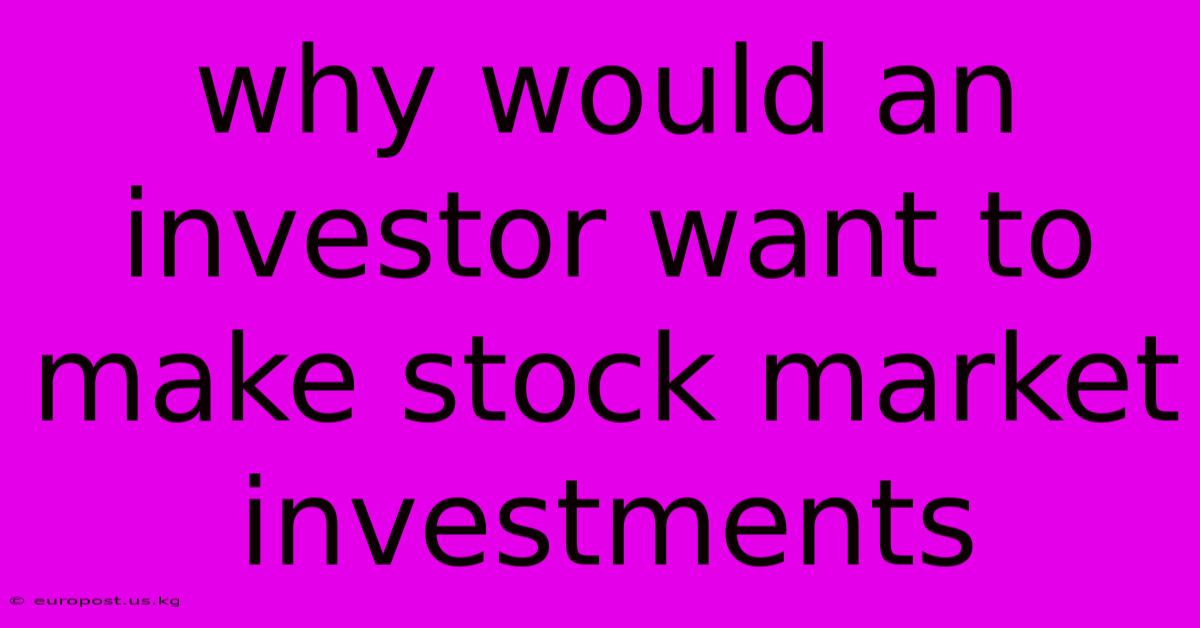 why would an investor want to make stock market investments

© europost.us.kg